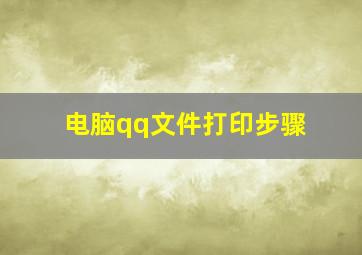 电脑qq文件打印步骤